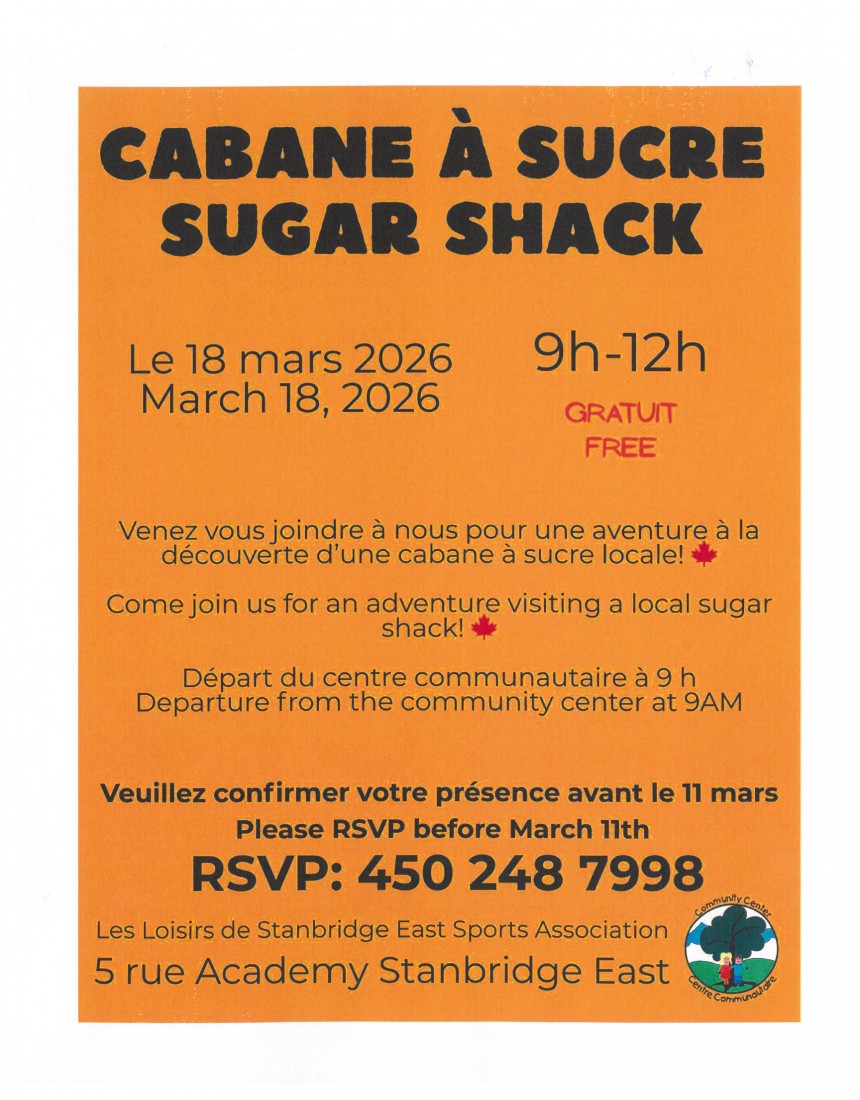 CABANE À SUCRE
SUGAR SHACK

Le 18 mars 2026
March 18, 2026

9h-12h

GRATUIT
FREE

Venez vous joindre à nous pour une aventure à la découverte d'une cabane à sucre locale!

Come join us for an adventure visiting a local sugar shack!

Départ du centre communautaire à 9 h
Departure from the community center at 9AM

Veuillez confirmer votre présence avant le 11 mars
Please RSVP before March 11th

RSVP: 450 248 7998

Les Loisirs de Stanbridge East Sports Association
5 rue Academy Stanbridge East

Community Center
Centre Communautaire